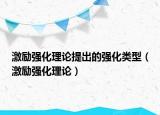 激励强化理论提出的强化类型（激励强化理论）